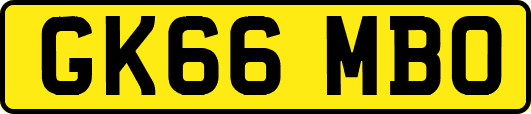 GK66 MBO